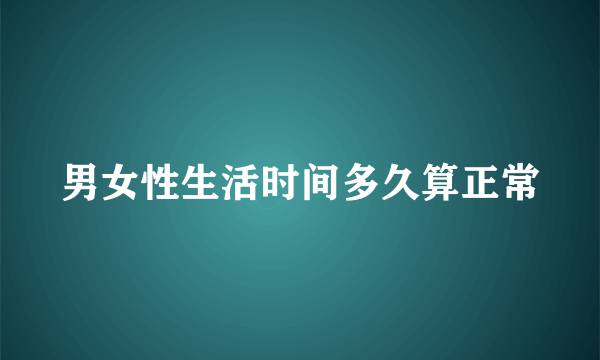 男女性生活时间多久算正常